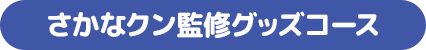 さかなクン監修グッズコース